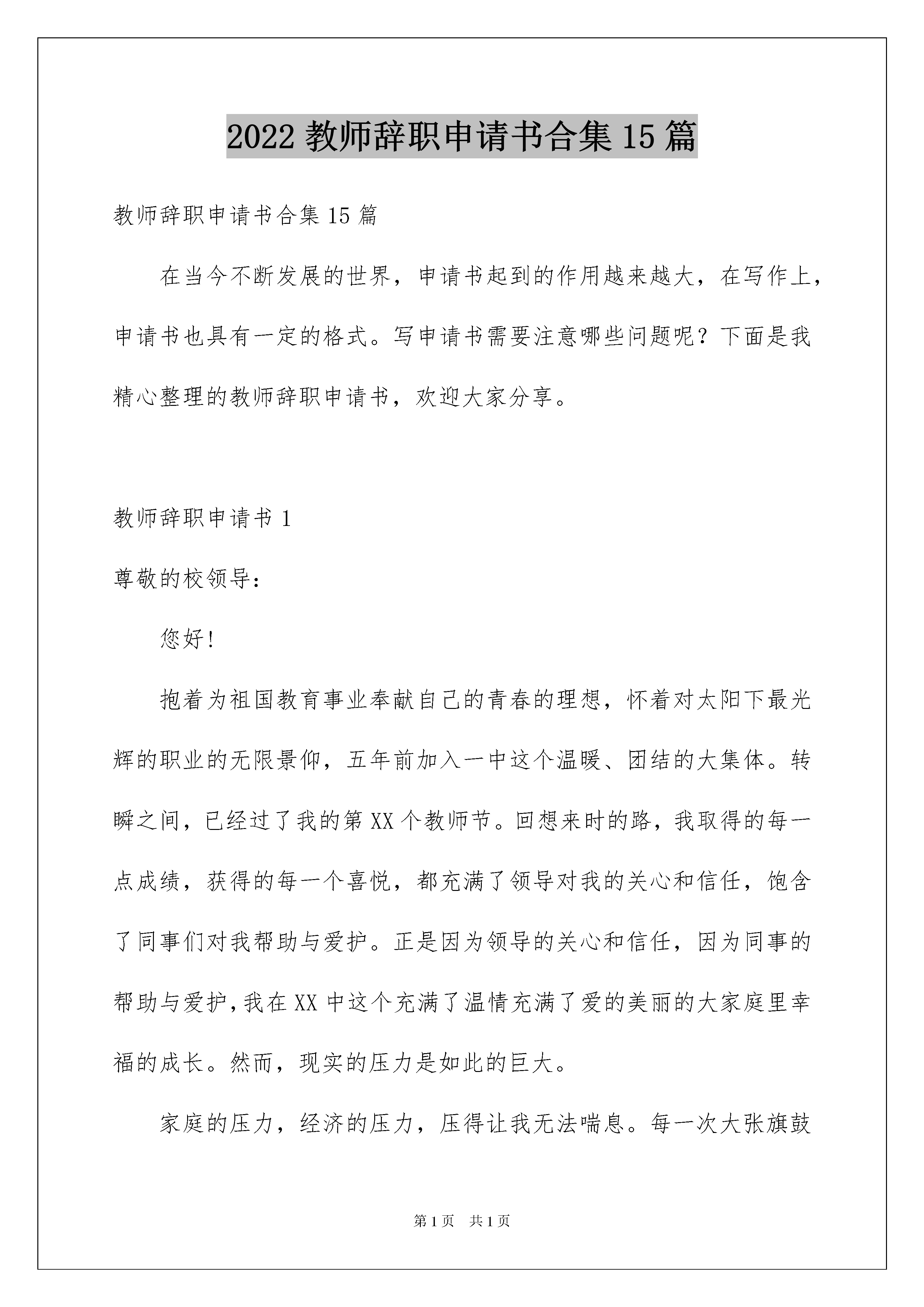 2022 教师辞职申请书合集 15 篇

教师辞职申请书合集 15 篇

在当今不断发展的世界，申请书起到的作用越来越大，在写作上，申请书也具有一定的格式。写申请书需要注意哪些问题呢？下面是我精心整理的教师辞职申请书，欢迎大家分享。

教师辞职申请书 1

尊敬的校领导：

您好！

抱着为祖国教育事业奉献自己的青春的理想，怀着对太阳下最光辉的职业的无限景仰，五年前加入一中这个温暖、团结的大集体。转瞬之间，已经过了我的第 XX 个教师节。回想来时的路，我取得的每一点成绩，获得的每一个喜悦，都充满了领导对我的关心和信任，饱含了同事们对我帮助与爱护。正是因为领导的关心和信任，因为同事的帮助与爱护，我在 XX 中这个充满了温情充满了爱的美丽的大家庭里幸福的成长。然而，现实的压力是如此的巨大。

家庭的压力，经济的压力，压得让我无法喘息。每一次大张旗鼓

第 1 页 共 1 页